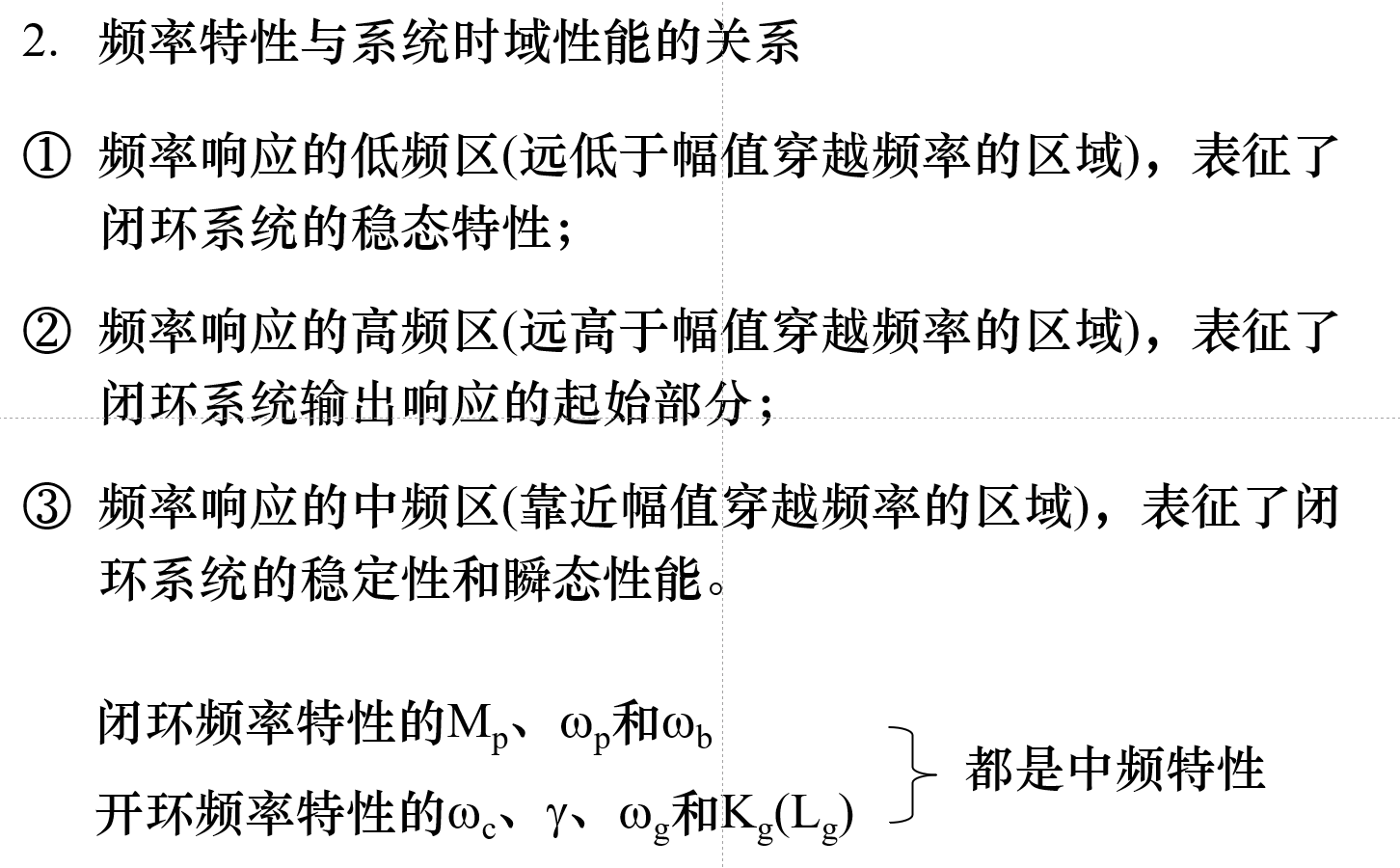 2. 频率特性与系统时域性能的关系

① 频率响应的低频区(远低于幅值穿越频率的区域)，表征了闭环系统的稳态特性；

② 频率响应的高频区(远高于幅值穿越频率的区域)，表征了闭环系统输出响应的起始部分；

③ 频率响应的中频区(靠近幅值穿越频率的区域)，表征了闭环系统的稳定性和瞬态性能。

闭环频率特性的$M_p$、$\omega_p$和$\omega_b$

开环频率特性的$\omega_c$、$\gamma$、$\omega_g$和$K_g(L_g)$

都是中频特性